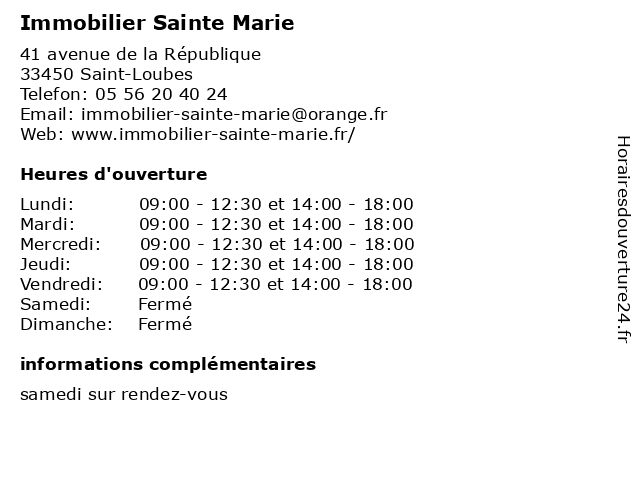 Immobilier Sainte Marie

41 avenue de la République
33450 Saint-Loubes
Telefon: 05 56 20 40 24
Email: immobilier-sainte-marie@orange.fr
Web: www.immobilier-sainte-marie.fr/

Heures d'ouverture

| | |
|---|---|
| Lundi: | 09:00 - 12:30 et 14:00 - 18:00 |
| Mardi: | 09:00 - 12:30 et 14:00 - 18:00 |
| Mercredi: | 09:00 - 12:30 et 14:00 - 18:00 |
| Jeudi: | 09:00 - 12:30 et 14:00 - 18:00 |
| Vendredi: | 09:00 - 12:30 et 14:00 - 18:00 |
| Samedi: | Fermé |
| Dimanche: | Fermé |

informations complémentaires

samedi sur rendez-vous

Horairesdouverture24.fr